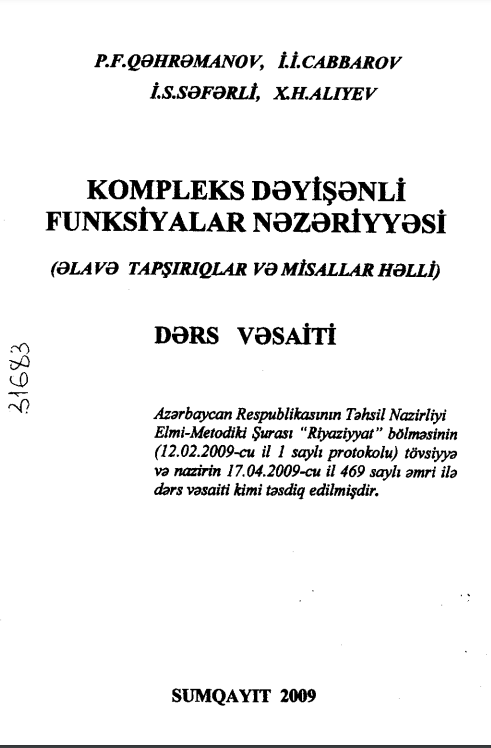 P.F.QƏHRƏMANOV, İ.İ.CABBAROV
İ.S.SƏFƏRLİ, X.H.ALIYEV

KOMPLEKS DƏYİŞƏNLİ FUNKSİYALAR NƏZƏRİYYƏSİ

(ƏLAVƏ TAPŞIRIQLAR VƏ MİSALLAR HƏLLİ)

DƏRS VƏSAİTİ

31683

Azərbaycan Respublikasının Təhsil Nazirliyi Elmi-Metodiki Şurası "Riyaziyyat" bölməsinin (12.02.2009-cu il 1 saylı protokolu) tövsiyyə və nazirin 17.04.2009-cu il 469 saylı əmri ilə dərs vəsaiti kimi təsdiq edilmişdir.

SUMQAYIT 2009